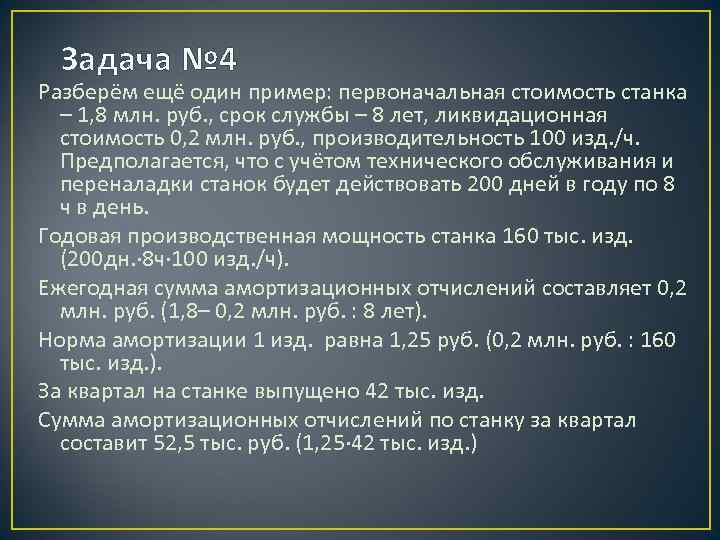 Задача №4

Разберём ещё один пример: первоначальная стоимость станка – 1,8 млн. руб., срок службы – 8 лет, ликвидационная стоимость 0,2 млн. руб., производительность 100 изд./ч. Предполагается, что с учётом технического обслуживания и переналадки станок будет действовать 200 дней в году по 8 ч в день.

Годовая производственная мощность станка 160 тыс. изд. (200дн.·8ч·100 изд./ч).

Ежегодная сумма амортизационных отчислений составляет 0,2 млн. руб. (1,8– 0,2 млн. руб. : 8 лет).

Норма амортизации 1 изд. равна 1,25 руб. (0,2 млн. руб. : 160 тыс. изд.).

За квартал на станке выпущено 42 тыс. изд.

Сумма амортизационных отчислений по станку за квартал составит 52,5 тыс. руб. (1,25·42 тыс. изд.)